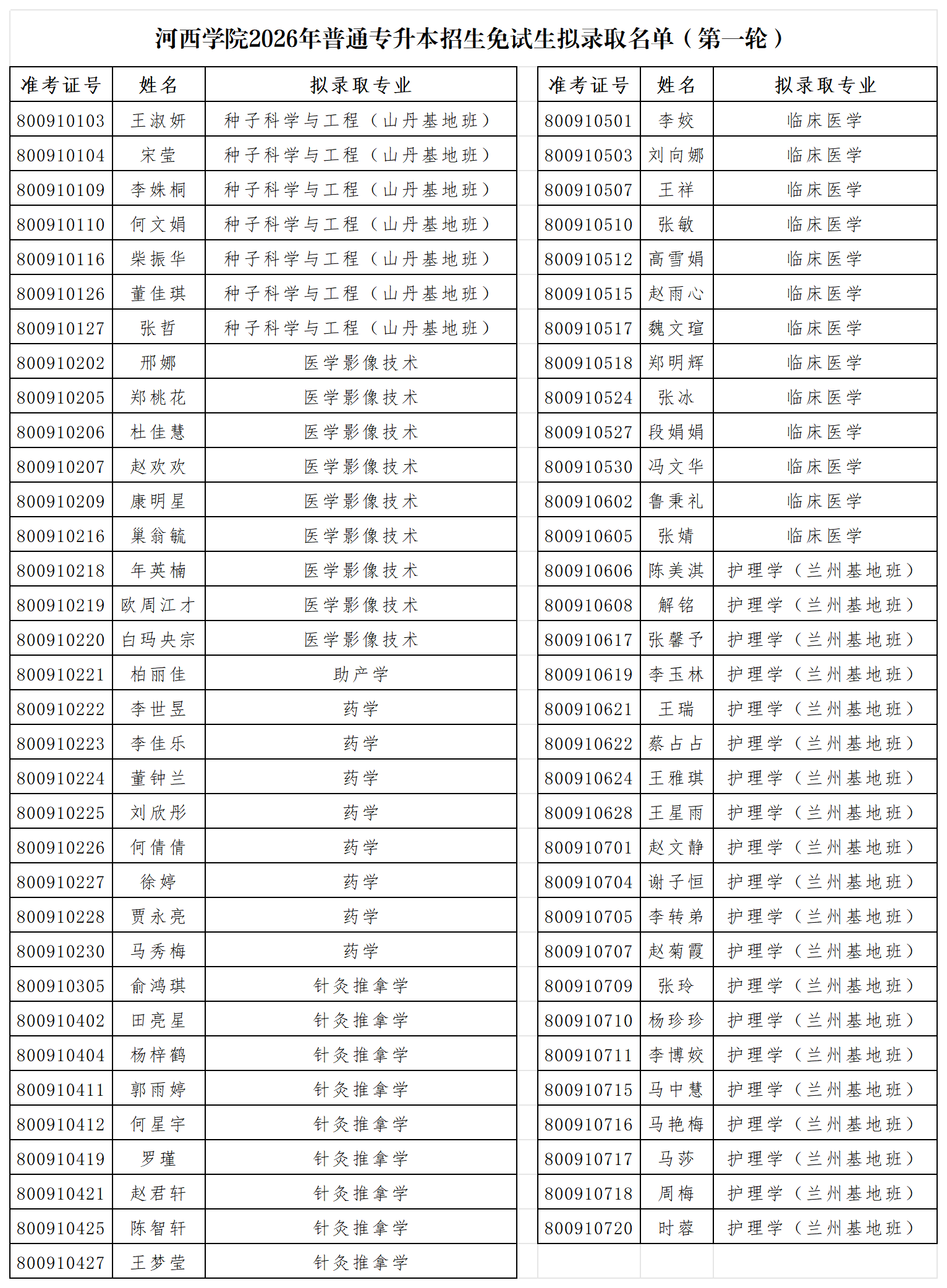 河西学院2026年普通专升本招生免试生拟录取名单（第一轮）

| 准考证号 | 姓名 | 拟录取专业 |
|---|---|---|
| 800910103 | 王淑妍 | 种子科学与工程（山丹基地班） |
| 800910104 | 宋莹 | 种子科学与工程（山丹基地班） |
| 800910109 | 李姝桐 | 种子科学与工程（山丹基地班） |
| 800910110 | 何文娟 | 种子科学与工程（山丹基地班） |
| 800910116 | 柴振华 | 种子科学与工程（山丹基地班） |
| 800910126 | 董佳琪 | 种子科学与工程（山丹基地班） |
| 800910127 | 张哲 | 种子科学与工程（山丹基地班） |
| 800910202 | 邢娜 | 医学影像技术 |
| 800910205 | 郑桃花 | 医学影像技术 |
| 800910206 | 杜佳慧 | 医学影像技术 |
| 800910207 | 赵欢欢 | 医学影像技术 |
| 800910209 | 康明星 | 医学影像技术 |
| 800910216 | 巢翁毓 | 医学影像技术 |
| 800910218 | 年英楠 | 医学影像技术 |
| 800910219 | 欧周江才 | 医学影像技术 |
| 800910220 | 白玛央宗 | 医学影像技术 |
| 800910221 | 柏丽佳 | 助产学 |
| 800910222 | 李世昱 | 药学 |
| 800910223 | 李佳乐 | 药学 |
| 800910224 | 董钟兰 | 药学 |
| 800910225 | 刘欣彤 | 药学 |
| 800910226 | 何倩倩 | 药学 |
| 800910227 | 徐婷 | 药学 |
| 800910228 | 贾永亮 | 药学 |
| 800910230 | 马秀梅 | 药学 |
| 800910305 | 俞鸿琪 | 针灸推拿学 |
| 800910402 | 田亮星 | 针灸推拿学 |
| 800910404 | 杨梓鹤 | 针灸推拿学 |
| 800910411 | 郭雨婷 | 针灸推拿学 |
| 800910412 | 何星宇 | 针灸推拿学 |
| 800910419 | 罗瑾 | 针灸推拿学 |
| 800910421 | 赵君轩 | 针灸推拿学 |
| 800910425 | 陈智轩 | 针灸推拿学 |
| 800910427 | 王梦莹 | 针灸推拿学 |

| 准考证号 | 姓名 | 拟录取专业 |
|---|---|---|
| 800910501 | 李姣 | 临床医学 |
| 800910503 | 刘向娜 | 临床医学 |
| 800910507 | 王祥 | 临床医学 |
| 800910510 | 张敏 | 临床医学 |
| 800910512 | 高雪娟 | 临床医学 |
| 800910515 | 赵雨心 | 临床医学 |
| 800910517 | 魏文瑄 | 临床医学 |
| 800910518 | 郑明辉 | 临床医学 |
| 800910524 | 张冰 | 临床医学 |
| 800910527 | 段娟娟 | 临床医学 |
| 800910530 | 冯文华 | 临床医学 |
| 800910602 | 鲁秉礼 | 临床医学 |
| 800910605 | 张婧 | 临床医学 |
| 800910606 | 陈美淇 | 护理学（兰州基地班） |
| 800910608 | 解铭 | 护理学（兰州基地班） |
| 800910617 | 张馨予 | 护理学（兰州基地班） |
| 800910619 | 李玉林 | 护理学（兰州基地班） |
| 800910621 | 王瑞 | 护理学（兰州基地班） |
| 800910622 | 蔡占占 | 护理学（兰州基地班） |
| 800910624 | 王雅琪 | 护理学（兰州基地班） |
| 800910628 | 王星雨 | 护理学（兰州基地班） |
| 800910701 | 赵文静 | 护理学（兰州基地班） |
| 800910704 | 谢子恒 | 护理学（兰州基地班） |
| 800910705 | 李转弟 | 护理学（兰州基地班） |
| 800910707 | 赵菊霞 | 护理学（兰州基地班） |
| 800910709 | 张玲 | 护理学（兰州基地班） |
| 800910710 | 杨珍珍 | 护理学（兰州基地班） |
| 800910711 | 李博姣 | 护理学（兰州基地班） |
| 800910715 | 马中慧 | 护理学（兰州基地班） |
| 800910716 | 马艳梅 | 护理学（兰州基地班） |
| 800910717 | 马莎 | 护理学（兰州基地班） |
| 800910718 | 周梅 | 护理学（兰州基地班） |
| 800910720 | 时蓉 | 护理学（兰州基地班） |